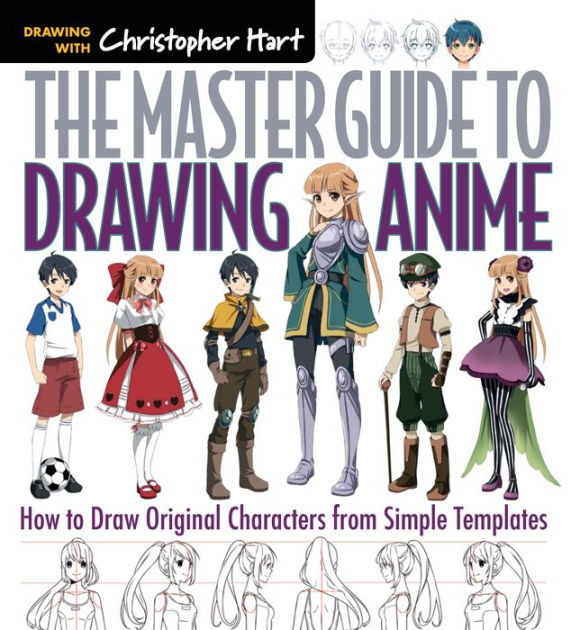 DRAWING WITH Christopher Hart

THE MASTER GUIDE TO DRAWING ANIME

How to Draw Original Characters from Simple Templates